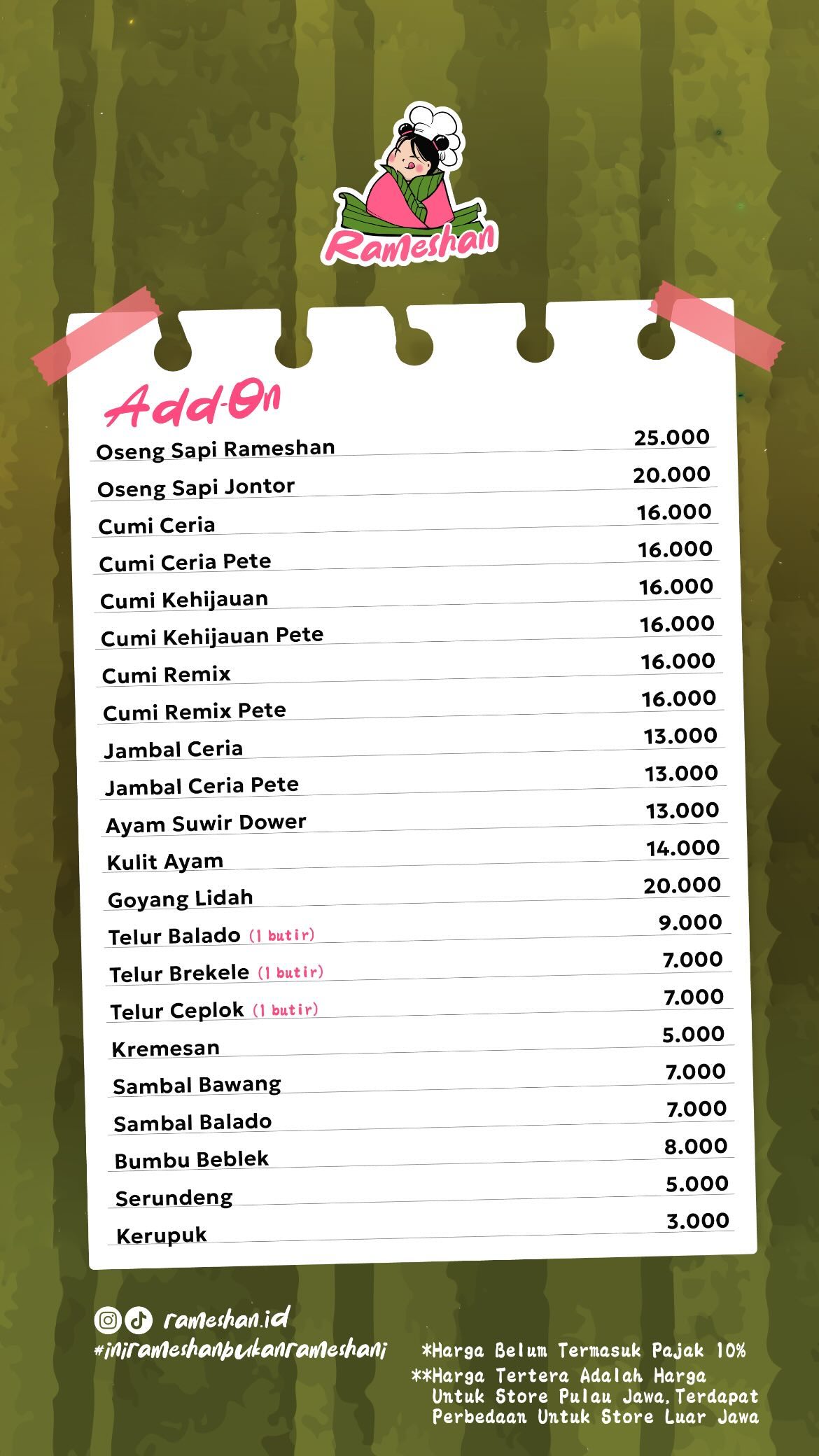 Rameshan

Add-On

| | |
|---|---|
| Oseng Sapi Rameshan | 25.000 |
| Oseng Sapi Jontor | 20.000 |
| Cumi Ceria | 16.000 |
| Cumi Ceria Pete | 16.000 |
| Cumi Kehijauan | 16.000 |
| Cumi Kehijauan Pete | 16.000 |
| Cumi Remix | 16.000 |
| Cumi Remix Pete | 16.000 |
| Jambal Ceria | 13.000 |
| Jambal Ceria Pete | 13.000 |
| Ayam Suwir Dower | 13.000 |
| Kulit Ayam | 14.000 |
| Goyang Lidah | 20.000 |
| Telur Balado (1 butir) | 9.000 |
| Telur Brekele (1 butir) | 7.000 |
| Telur Ceplok (1 butir) | 7.000 |
| Kremesan | 5.000 |
| Sambal Bawang | 7.000 |
| Sambal Balado | 7.000 |
| Bumbu Beblek | 8.000 |
| Serundeng | 5.000 |
| Kerupuk | 3.000 |

rameshan.id
#inirameshanbukanrameshani

*Harga Belum Termasuk Pajak 10%
**Harga Tertera Adalah Harga Untuk Store Pulau Jawa, Terdapat Perbedaan Untuk Store Luar Jawa